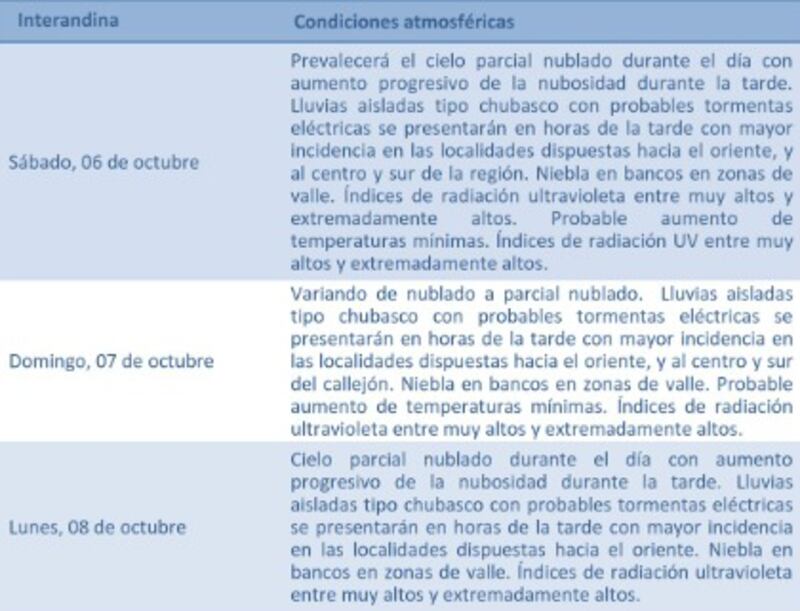 | Interandina | Condiciones atmosféricas |
|---|---|
| Sábado, 06 de octubre | Prevalecerá el cielo parcial nublado durante el día con aumento progresivo de la nubosidad durante la tarde. Lluvias aisladas tipo chubasco con probables tormentas eléctricas se presentarán en horas de la tarde con mayor incidencia en las localidades dispuestas hacia el oriente, y al centro y sur de la región. Niebla en bancos en zonas de valle. Índices de radiación ultravioleta entre muy altos y extremadamente altos. Probable aumento de temperaturas mínimas. Índices de radiación UV entre muy altos y extremadamente altos. |
| Domingo, 07 de octubre | Variando de nublado a parcial nublado. Lluvias aisladas tipo chubasco con probables tormentas eléctricas se presentarán en horas de la tarde con mayor incidencia en las localidades dispuestas hacia el oriente, y al centro y sur del callejón. Niebla en bancos en zonas de valle. Probable aumento de temperaturas mínimas. Índices de radiación ultravioleta entre muy altos y extremadamente altos. |
| Lunes, 08 de octubre | Cielo parcial nublado durante el día con aumento progresivo de la nubosidad durante la tarde. Lluvias aisladas tipo chubasco con probables tormentas eléctricas se presentarán en horas de la tarde con mayor incidencia en las localidades dispuestas hacia el oriente. Niebla en bancos en zonas de valle. Índices de radiación ultravioleta entre muy altos y extremadamente altos. |